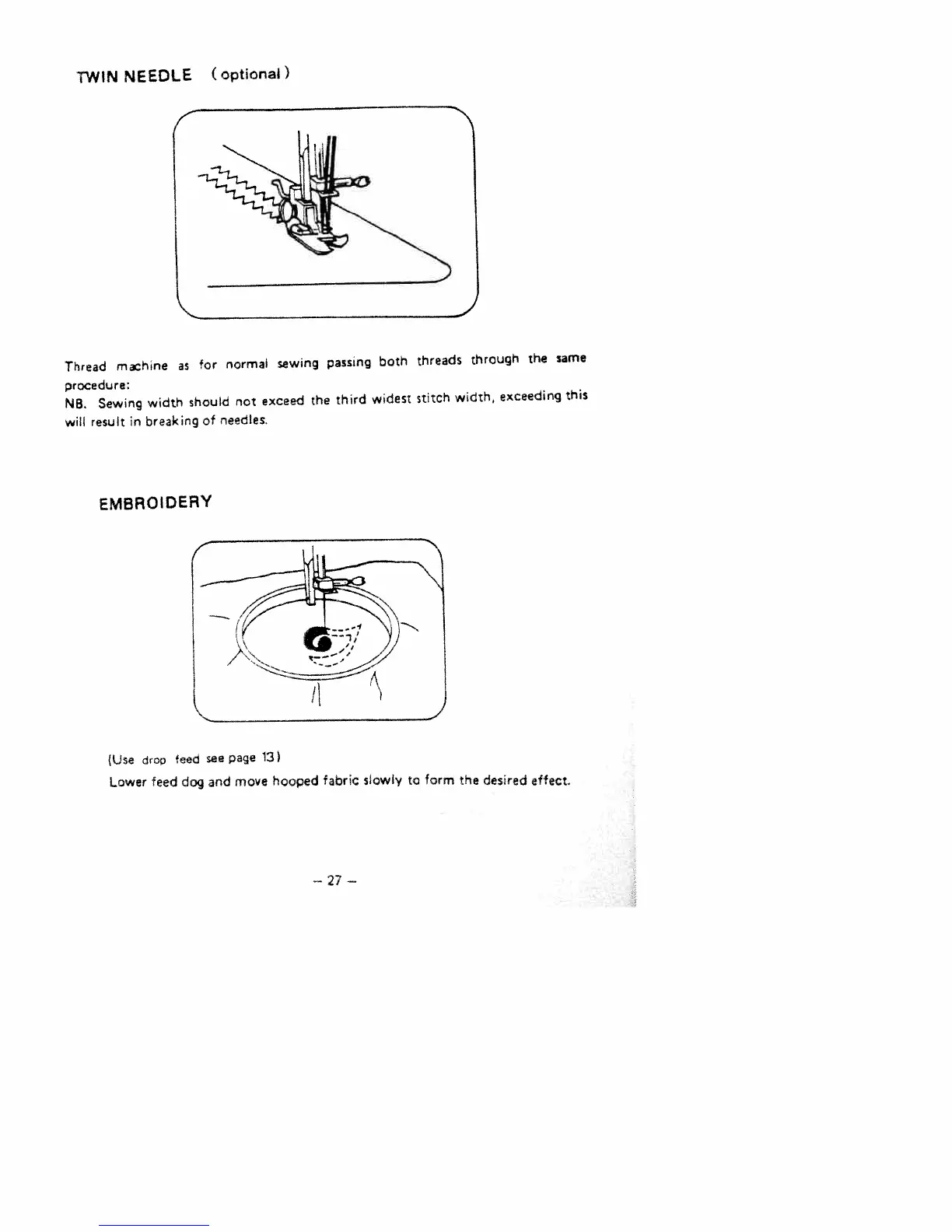 TWIN NEEDLE (optional)

Thread machine as for normal sewing passing both threads through the same procedure:
NB. Sewing width should not exceed the third widest stitch width, exceeding this will result in breaking of needles.

EMBROIDERY

(Use drop feed see page 13)
Lower feed dog and move hooped fabric slowly to form the desired effect.

– 27 –